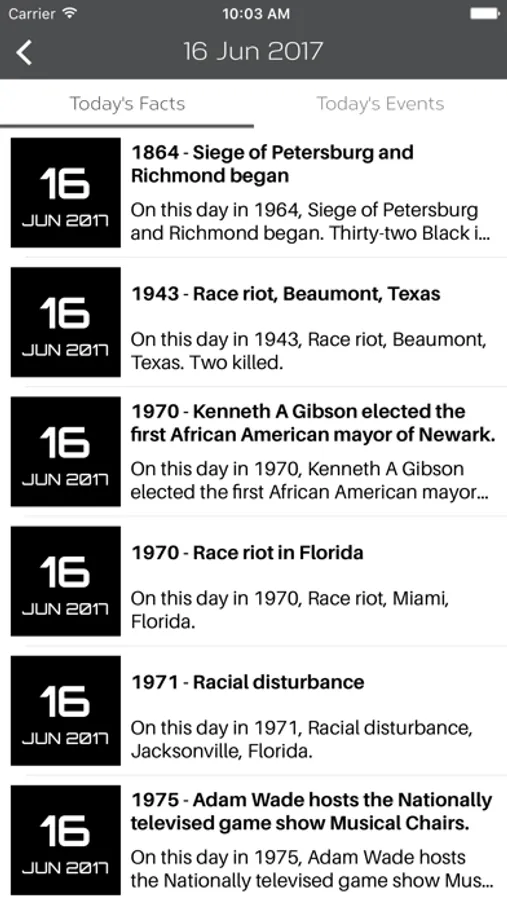 Carrier 10:03 AM

16 Jun 2017

Today's Facts Today's Events

16
JUN 2017
1864 - Siege of Petersburg and Richmond began
On this day in 1964, Siege of Petersburg and Richmond began. Thirty-two Black i...

16
JUN 2017
1943 - Race riot, Beaumont, Texas
On this day in 1943, Race riot, Beaumont, Texas. Two killed.

16
JUN 2017
1970 - Kenneth A Gibson elected the first African American mayor of Newark.
On this day in 1970, Kenneth A Gibson elected the first African American mayor...

16
JUN 2017
1970 - Race riot in Florida
On this day in 1970, Race riot, Miami, Florida.

16
JUN 2017
1971 - Racial disturbance
On this day in 1971, Racial disturbance, Jacksonville, Florida.

16
JUN 2017
1975 - Adam Wade hosts the Nationally televised game show Musical Chairs.
On this day in 1975, Adam Wade hosts the Nationally televised game show Mus...